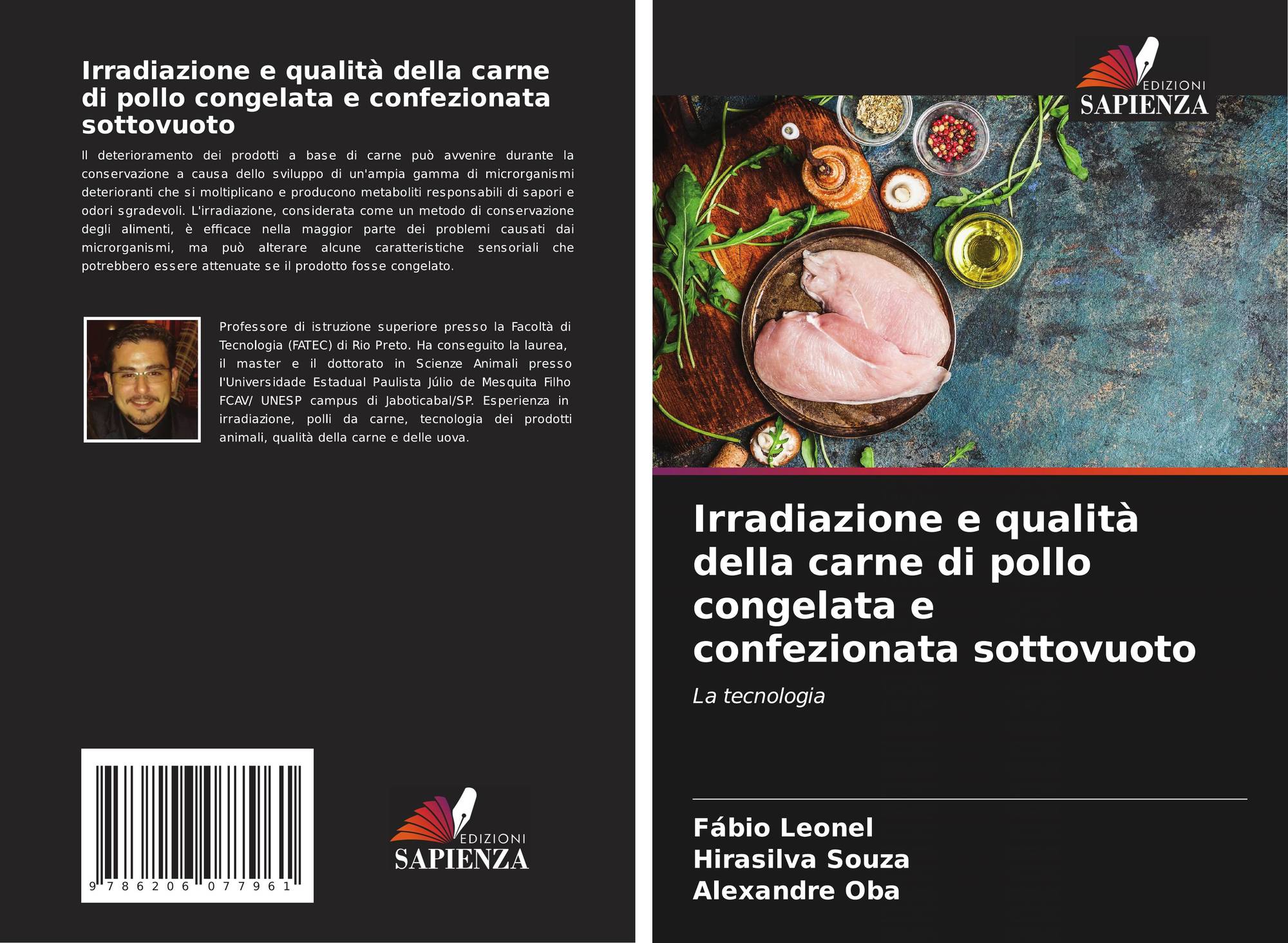 Irradiazione e qualità della carne di pollo congelata e confezionata sottovuoto

Il deterioramento dei prodotti a base di carne può avvenire durante la conservazione a causa dello sviluppo di un'ampia gamma di microrganismi deterioranti che si moltiplicano e producono metaboliti responsabili di sapori e odori sgradevoli. L'irradiazione, considerata come un metodo di conservazione degli alimenti, è efficace nella maggior parte dei problemi causati dai microrganismi, ma può alterare alcune caratteristiche sensoriali che potrebbero essere attenuate se il prodotto fosse congelato.

Professore di istruzione superiore presso la Facoltà di Tecnologia (FATEC) di Rio Preto. Ha conseguito la laurea, il master e il dottorato in Scienze Animali presso l'Universidade Estadual Paulista Júlio de Mesquita Filho FCAV/ UNESP campus di Jaboticabal/SP. Esperienza in irradiazione, polli da carne, tecnologia dei prodotti animali, qualità della carne e delle uova.

9 786206 077961

EDIZIONI
SAPIENZA

EDIZIONI
SAPIENZA

Irradiazione e qualità della carne di pollo congelata e confezionata sottovuoto

La tecnologia

Fábio Leonel
Hirasilva Souza
Alexandre Oba